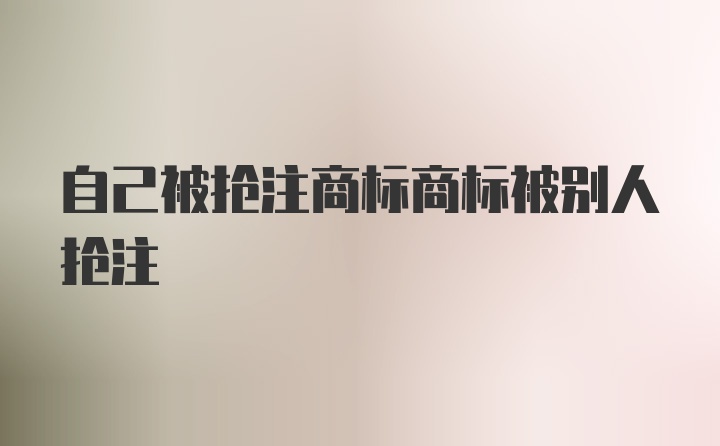 自己被抢注商标商标被别人抢注